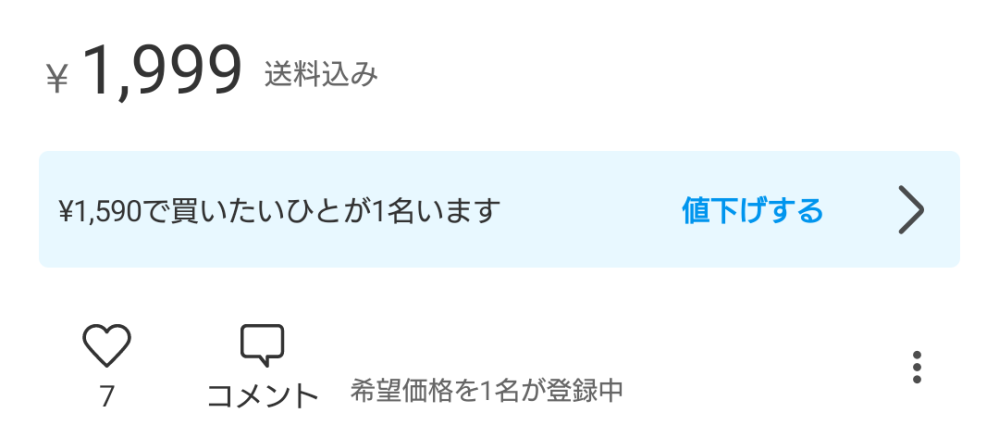 ¥ 1,999 送料込み

¥1,590で買いたいひとが1名います 値下げする

7

コメント

希望価格を1名が登録中